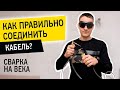 КАК ПРАВИЛЬНО СОЕДИНИТЬ КАБЕЛЬ?

СВАРКА НА ВЕКА